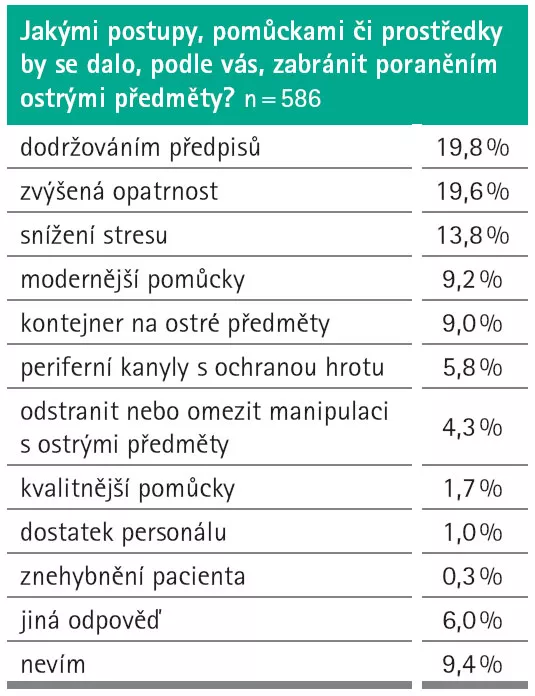 Jakými postupy, pomůckami či prostředky by se dalo, podle vás, zabránit poraněním ostrými předměty? n = 586

| | |
|---|---|
| dodržováním předpisů | 19,8 % |
| zvýšená opatrnost | 19,6 % |
| snížení stresu | 13,8 % |
| modernější pomůcky | 9,2 % |
| kontejner na ostré předměty | 9,0 % |
| periferní kanyly s ochranou hrotu | 5,8 % |
| odstranit nebo omezit manipulaci s ostrými předměty | 4,3 % |
| kvalitnější pomůcky | 1,7 % |
| dostatek personálu | 1,0 % |
| znehybnění pacienta | 0,3 % |
| jiná odpověď | 6,0 % |
| nevím | 9,4 % |